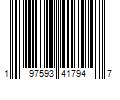 1 97593 41794 7